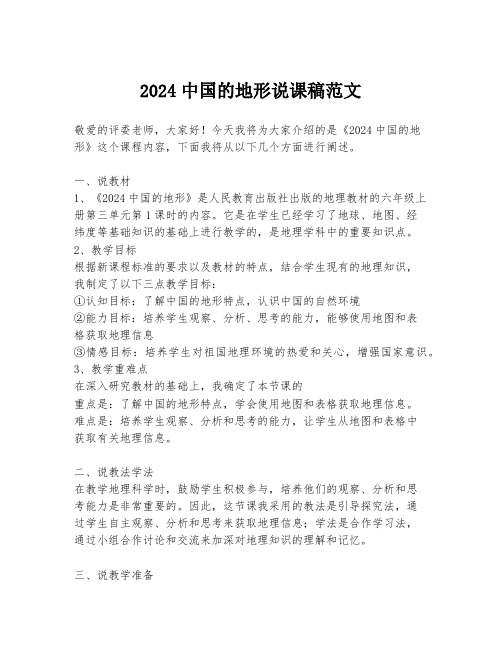 2024 中国的地形说课稿范文

敬爱的评委老师，大家好！今天我将为大家介绍的是《2024 中国的地形》这个课程内容，下面我将从以下几个方面进行阐述。

一、说教材
1、《2024 中国的地形》是人民教育出版社出版的地理教材的六年级上册第三单元第 1 课时的内容。它是在学生已经学习了地球、地图、经纬度等基础知识的基础上进行教学的，是地理学科中的重要知识点。
2、教学目标
根据新课程标准的要求以及教材的特点，结合学生现有的地理知识，我制定了以下三点教学目标：
①认知目标：了解中国的地形特点，认识中国的自然环境
②能力目标：培养学生观察、分析、思考的能力，能够使用地图和表格获取地理信息
③情感目标：培养学生对祖国地理环境的热爱和关心，增强国家意识。
3、教学重难点
在深入研究教材的基础上，我确定了本节课的
重点是：了解中国的地形特点，学会使用地图和表格获取地理信息。
难点是：培养学生观察、分析和思考的能力，让学生从地图和表格中获取有关地理信息。

二、说教法学法
在教学地理科学时，鼓励学生积极参与，培养他们的观察、分析和思考能力是非常重要的。因此，这节课我采用的教法是引导探究法，通过学生自主观察、分析和思考来获取地理信息；学法是合作学习法，通过小组合作讨论和交流来加深对地理知识的理解和记忆。

三、说教学准备